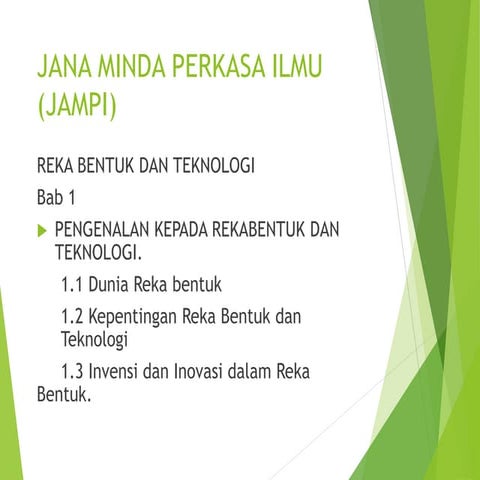 JANA MINDA PERKASA ILMU (JAMPI)

REKA BENTUK DAN TEKNOLOGI

Bab 1

PENGENALAN KEPADA REKABENTUK DAN TEKNOLOGI.

1.1 Dunia Reka bentuk

1.2 Kepentingan Reka Bentuk dan Teknologi

1.3 Invensi dan Inovasi dalam Reka Bentuk.